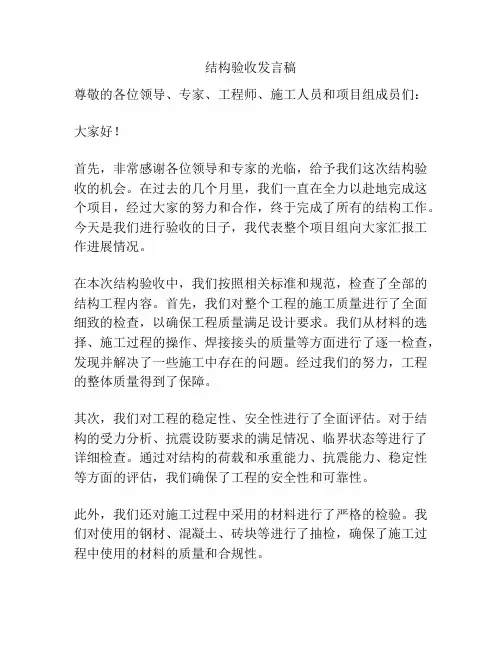 结构验收发言稿

尊敬的各位领导、专家、工程师、施工人员和项目组成员们：

大家好！

首先，非常感谢各位领导和专家的光临，给予我们这次结构验收的机会。在过去的几个月里，我们一直在全力以赴地完成这个项目，经过大家的努力和合作，终于完成了所有的结构工作。今天是我们进行验收的日子，我代表整个项目组向大家汇报工作进展情况。

在本次结构验收中，我们按照相关标准和规范，检查了全部的结构工程内容。首先，我们对整个工程的施工质量进行了全面细致的检查，以确保工程质量满足设计要求。我们从材料的选择、施工过程的操作、焊接接头的质量等方面进行了逐一检查，发现并解决了一些施工中存在的问题。经过我们的努力，工程的整体质量得到了保障。

其次，我们对工程的稳定性、安全性进行了全面评估。对于结构的受力分析、抗震设防要求的满足情况、临界状态等进行了详细检查。通过对结构的荷载和承重能力、抗震能力、稳定性等方面的评估，我们确保了工程的安全性和可靠性。

此外，我们还对施工过程中采用的材料进行了严格的检验。我们对使用的钢材、混凝土、砖块等进行了抽检，确保了施工过程中使用的材料的质量和合规性。